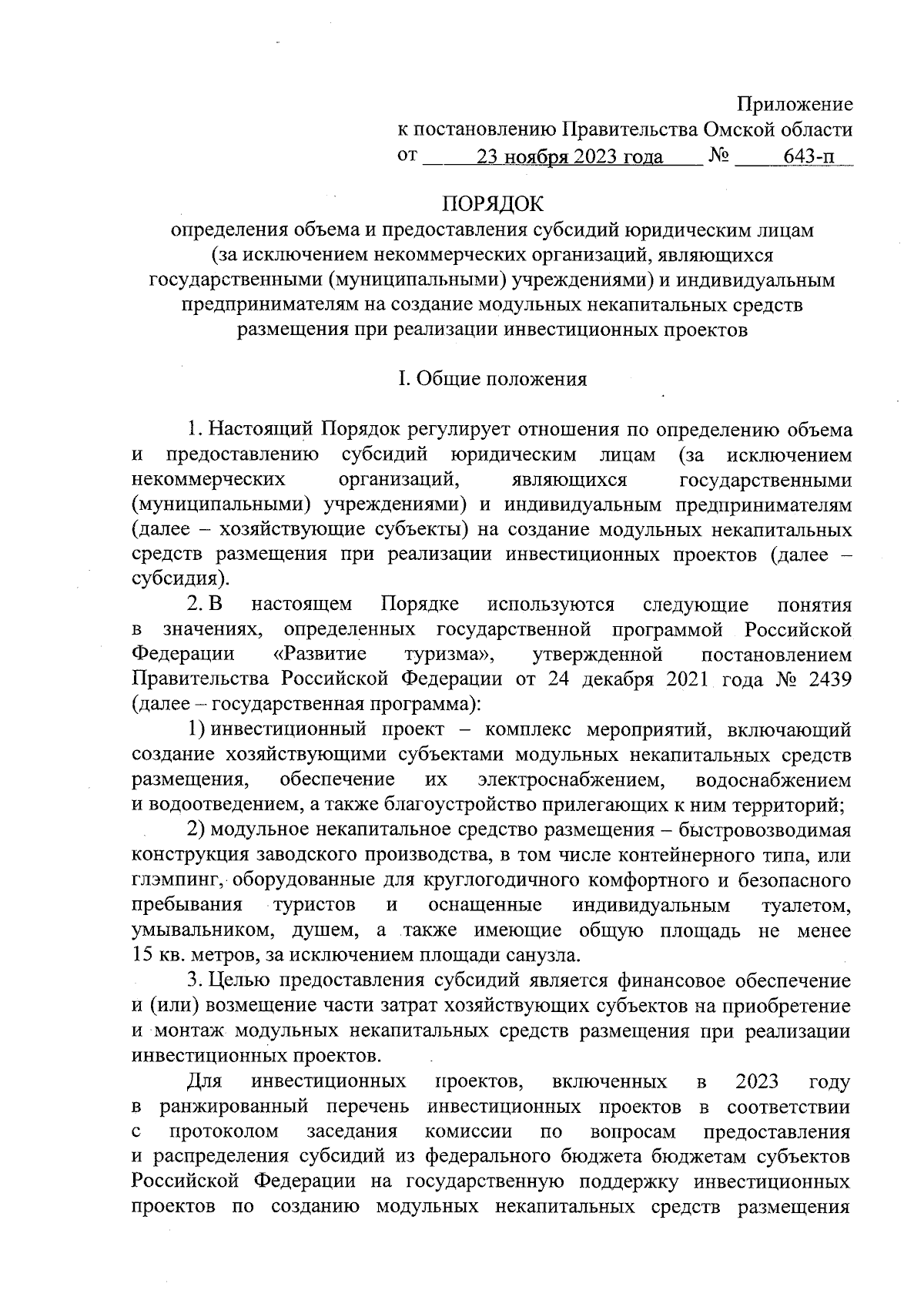 Приложение
к постановлению Правительства Омской области
от 23 ноября 2023 года № 643-п

ПОРЯДОК
определения объема и предоставления субсидий юридическим лицам (за исключением некоммерческих организаций, являющихся государственными (муниципальными) учреждениями) и индивидуальным предпринимателям на создание модульных некапитальных средств размещения при реализации инвестиционных проектов

I. Общие положения

1. Настоящий Порядок регулирует отношения по определению объема и предоставлению субсидий юридическим лицам (за исключением некоммерческих организаций, являющихся государственными (муниципальными) учреждениями) и индивидуальным предпринимателям (далее – хозяйствующие субъекты) на создание модульных некапитальных средств размещения при реализации инвестиционных проектов (далее – субсидия).

2. В настоящем Порядке используются следующие понятия в значениях, определенных государственной программой Российской Федерации «Развитие туризма», утвержденной постановлением Правительства Российской Федерации от 24 декабря 2021 года № 2439 (далее – государственная программа):

1) инвестиционный проект – комплекс мероприятий, включающий создание хозяйствующими субъектами модульных некапитальных средств размещения, обеспечение их электроснабжением, водоснабжением и водоотведением, а также благоустройство прилегающих к ним территорий;

2) модульное некапитальное средство размещения – быстровозводимая конструкция заводского производства, в том числе контейнерного типа, или глэмпинг, оборудованные для круглогодичного комфортного и безопасного пребывания туристов и оснащенные индивидуальным туалетом, умывальником, душем, а также имеющие общую площадь не менее 15 кв. метров, за исключением площади санузла.

3. Целью предоставления субсидий является финансовое обеспечение и (или) возмещение части затрат хозяйствующих субъектов на приобретение и монтаж модульных некапитальных средств размещения при реализации инвестиционных проектов.

Для инвестиционных проектов, включенных в 2023 году в ранжированный перечень инвестиционных проектов в соответствии с протоколом заседания комиссии по вопросам предоставления и распределения субсидий из федерального бюджета бюджетам субъектов Российской Федерации на государственную поддержку инвестиционных проектов по созданию модульных некапитальных средств размещения